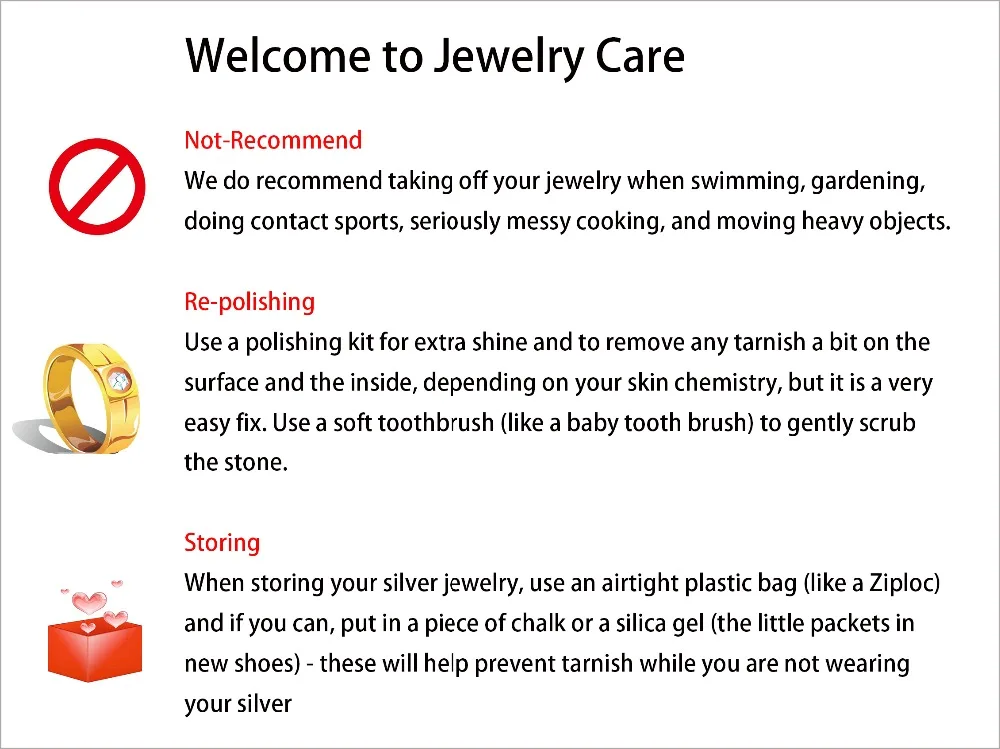 Welcome to Jewelry Care

Not-Recommend
We do recommend taking off your jewelry when swimming, gardening, doing contact sports, seriously messy cooking, and moving heavy objects.

Re-polishing
Use a polishing kit for extra shine and to remove any tarnish a bit on the surface and the inside, depending on your skin chemistry, but it is a very easy fix. Use a soft toothbrush (like a baby tooth brush) to gently scrub the stone.

Storing
When storing your silver jewelry, use an airtight plastic bag (like a Ziploc) and if you can, put in a piece of chalk or a silica gel (the little packets in new shoes) - these will help prevent tarnish while you are not wearing your silver